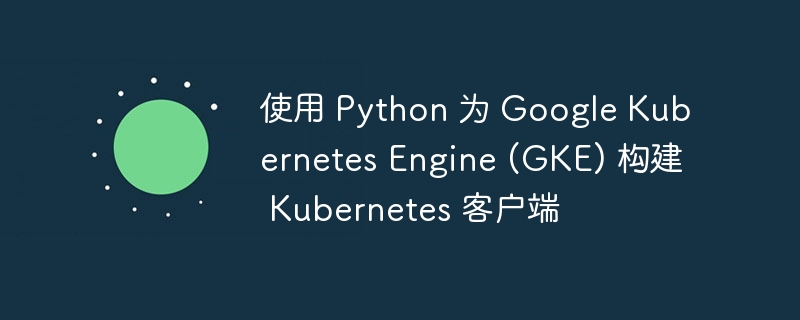 使用 Python 为 Google Kubernetes Engine (GKE) 构建 Kubernetes 客户端